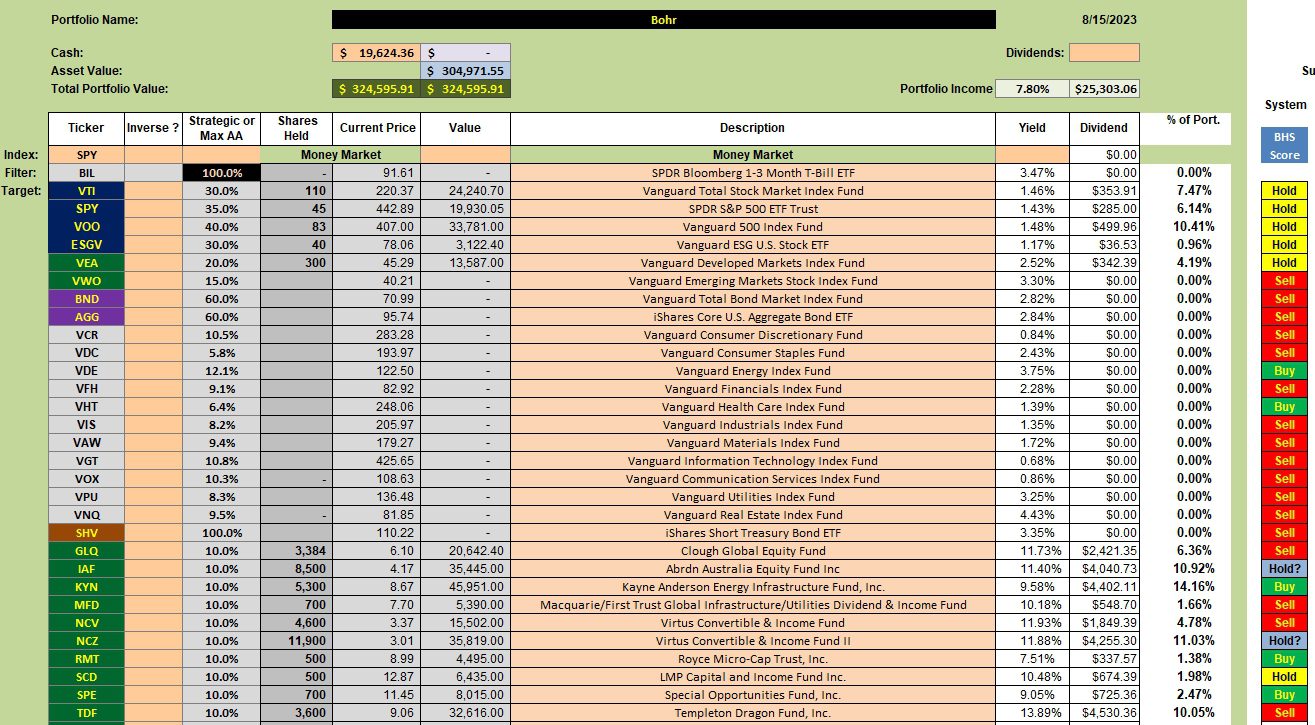 Portfolio Name: Bohr 8/15/2023

Cash: $ 19,624.36 $ -
Dividends:
Asset Value: $ 304,971.55
Total Portfolio Value: $ 324,595.91 $ 324,595.91
Portfolio Income 7.80% $25,303.06

Su
System

| | Ticker | Inverse ? | Strategic or Max AA | Shares Held | Current Price | Value | Description | Yield | Dividend | % of Port. | BHS Score |
|---|---|---|---|---|---|---|---|---|---|---|---|
| Index: | SPY | | | Money Market | | | Money Market | | $0.00 | | |
| Filter: | BIL | | 100.0% | - | 91.61 | - | SPDR Bloomberg 1-3 Month T-Bill ETF | 3.47% | $0.00 | 0.00% | |
| Target: | VTI | | 30.0% | 110 | 220.37 | 24,240.70 | Vanguard Total Stock Market Index Fund | 1.46% | $353.91 | 7.47% | Hold |
| | SPY | | 35.0% | 45 | 442.89 | 19,930.05 | SPDR S&P 500 ETF Trust | 1.43% | $285.00 | 6.14% | Hold |
| | VOO | | 40.0% | 83 | 407.00 | 33,781.00 | Vanguard 500 Index Fund | 1.48% | $499.96 | 10.41% | Hold |
| | ESGV | | 30.0% | 40 | 78.06 | 3,122.40 | Vanguard ESG U.S. Stock ETF | 1.17% | $36.53 | 0.96% | Hold |
| | VEA | | 20.0% | 300 | 45.29 | 13,587.00 | Vanguard Developed Markets Index Fund | 2.52% | $342.39 | 4.19% | Hold |
| | VWO | | 15.0% | | 40.21 | - | Vanguard Emerging Markets Stock Index Fund | 3.30% | $0.00 | 0.00% | Sell |
| | BND | | 60.0% | | 70.99 | - | Vanguard Total Bond Market Index Fund | 2.82% | $0.00 | 0.00% | Sell |
| | AGG | | 60.0% | | 95.74 | - | iShares Core U.S. Aggregate Bond ETF | 2.84% | $0.00 | 0.00% | Sell |
| | VCR | | 10.5% | | 283.28 | - | Vanguard Consumer Discretionary Fund | 0.84% | $0.00 | 0.00% | Sell |
| | VDC | | 5.8% | | 193.97 | - | Vanguard Consumer Staples Fund | 2.43% | $0.00 | 0.00% | Sell |
| | VDE | | 12.1% | | 122.50 | - | Vanguard Energy Index Fund | 3.75% | $0.00 | 0.00% | Buy |
| | VFH | | 9.1% | | 82.92 | - | Vanguard Financials Index Fund | 2.28% | $0.00 | 0.00% | Sell |
| | VHT | | 6.4% | | 248.06 | - | Vanguard Health Care Index Fund | 1.39% | $0.00 | 0.00% | Buy |
| | VIS | | 8.2% | | 205.97 | - | Vanguard Industrials Index Fund | 1.35% | $0.00 | 0.00% | Sell |
| | VAW | | 9.4% | | 179.27 | - | Vanguard Materials Index Fund | 1.72% | $0.00 | 0.00% | Sell |
| | VGT | | 10.8% | | 425.65 | - | Vanguard Information Technology Index Fund | 0.68% | $0.00 | 0.00% | Sell |
| | VOX | | 10.3% | - | 108.63 | - | Vanguard Communication Services Index Fund | 0.86% | $0.00 | 0.00% | Sell |
| | VPU | | 8.3% | | 136.48 | - | Vanguard Utilities Index Fund | 3.25% | $0.00 | 0.00% | Sell |
| | VNQ | | 9.5% | - | 81.85 | - | Vanguard Real Estate Index Fund | 4.43% | $0.00 | 0.00% | Sell |
| | SHV | | 100.0% | | 110.22 | - | iShares Short Treasury Bond ETF | 3.35% | $0.00 | 0.00% | Sell |
| | GLQ | | 10.0% | 3,384 | 6.10 | 20,642.40 | Clough Global Equity Fund | 11.73% | $2,421.35 | 6.36% | Sell |
| | IAF | | 10.0% | 8,500 | 4.17 | 35,445.00 | Abrdn Australia Equity Fund Inc | 11.40% | $4,040.73 | 10.92% | Hold? |
| | KYN | | 10.0% | 5,300 | 8.67 | 45,951.00 | Kayne Anderson Energy Infrastructure Fund, Inc. | 9.58% | $4,402.11 | 14.16% | Buy |
| | MFD | | 10.0% | 700 | 7.70 | 5,390.00 | Macquarie/First Trust Global Infrastructure/Utilities Dividend & Income Fund | 10.18% | $548.70 | 1.66% | Sell |
| | NCV | | 10.0% | 4,600 | 3.37 | 15,502.00 | Virtus Convertible & Income Fund | 11.93% | $1,849.39 | 4.78% | Sell |
| | NCZ | | 10.0% | 11,900 | 3.01 | 35,819.00 | Virtus Convertible & Income Fund II | 11.88% | $4,255.30 | 11.03% | Hold? |
| | RMT | | 10.0% | 500 | 8.99 | 4,495.00 | Royce Micro-Cap Trust, Inc. | 7.51% | $337.57 | 1.38% | Buy |
| | SCD | | 10.0% | 500 | 12.87 | 6,435.00 | LMP Capital and Income Fund Inc. | 10.48% | $674.39 | 1.98% | Hold |
| | SPE | | 10.0% | 700 | 11.45 | 8,015.00 | Special Opportunities Fund, Inc. | 9.05% | $725.36 | 2.47% | Buy |
| | TDF | | 10.0% | 3,600 | 9.06 | 32,616.00 | Templeton Dragon Fund, Inc. | 13.89% | $4,530.36 | 10.05% | Sell |